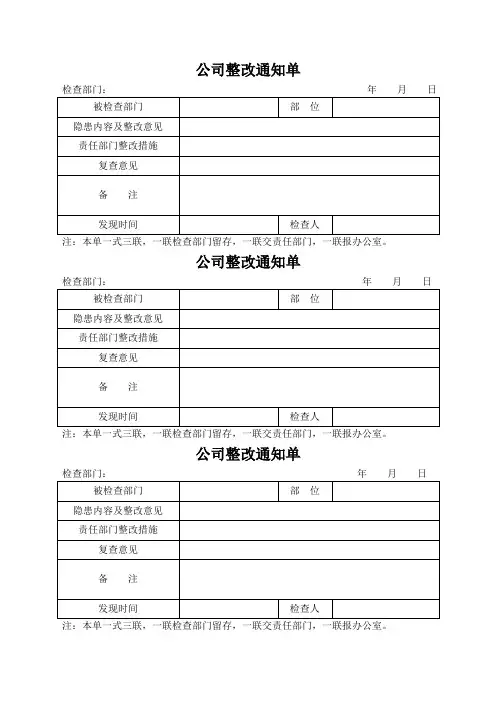 公司整改通知单

检查部门： 年 月 日

| 被检查部门 | | 部 位 | |
|---|---|---|---|
| 隐患内容及整改意见 | | | |
| 责任部门整改措施 | | | |
| 复查意见 | | | |
| 备 注 | | | |
| 发现时间 | | 检查人 | |

注：本单一式三联，一联检查部门留存，一联交责任部门，一联报办公室。

公司整改通知单

检查部门： 年 月 日

| 被检查部门 | | 部 位 | |
|---|---|---|---|
| 隐患内容及整改意见 | | | |
| 责任部门整改措施 | | | |
| 复查意见 | | | |
| 备 注 | | | |
| 发现时间 | | 检查人 | |

注：本单一式三联，一联检查部门留存，一联交责任部门，一联报办公室。

公司整改通知单

检查部门： 年 月 日

| 被检查部门 | | 部 位 | |
|---|---|---|---|
| 隐患内容及整改意见 | | | |
| 责任部门整改措施 | | | |
| 复查意见 | | | |
| 备 注 | | | |
| 发现时间 | | 检查人 | |

注：本单一式三联，一联检查部门留存，一联交责任部门，一联报办公室。